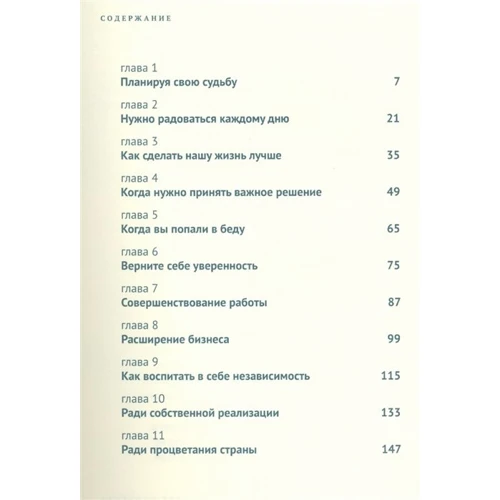 СОДЕРЖАНИЕ

глава 1
Планируя свою судьбу 7

глава 2
Нужно радоваться каждому дню 21

глава 3
Как сделать нашу жизнь лучше 35

глава 4
Когда нужно принять важное решение 49

глава 5
Когда вы попали в беду 65

глава 6
Верните себе уверенность 75

глава 7
Совершенствование работы 87

глава 8
Расширение бизнеса 99

глава 9
Как воспитать в себе независимость 115

глава 10
Ради собственной реализации 133

глава 11
Ради процветания страны 147